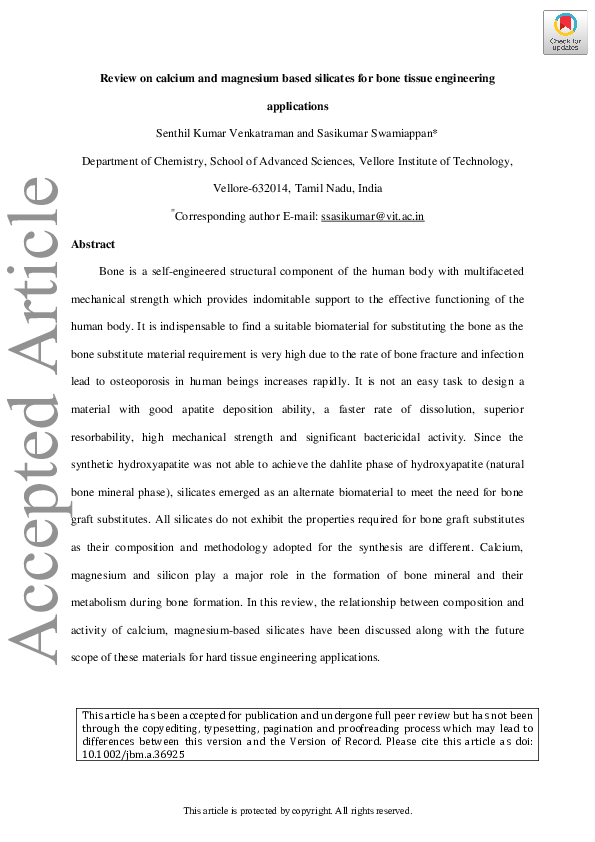 Check for updates

Accepted Article

Review on calcium and magnesium based silicates for bone tissue engineering applications

Senthil Kumar Venkatraman and Sasikumar Swamiappan*

Department of Chemistry, School of Advanced Sciences, Vellore Institute of Technology, Vellore-632014, Tamil Nadu, India

*Corresponding author E-mail: ssasikumar@vit.ac.in

Abstract

Bone is a self-engineered structural component of the human body with multifaceted mechanical strength which provides indomitable support to the effective functioning of the human body. It is indispensable to find a suitable biomaterial for substituting the bone as the bone substitute material requirement is very high due to the rate of bone fracture and infection lead to osteoporosis in human beings increases rapidly. It is not an easy task to design a material with good apatite deposition ability, a faster rate of dissolution, superior resorbability, high mechanical strength and significant bactericidal activity. Since the synthetic hydroxyapatite was not able to achieve the dahlite phase of hydroxyapatite (natural bone mineral phase), silicates emerged as an alternate biomaterial to meet the need for bone graft substitutes. All silicates do not exhibit the properties required for bone graft substitutes as their composition and methodology adopted for the synthesis are different. Calcium, magnesium and silicon play a major role in the formation of bone mineral and their metabolism during bone formation. In this review, the relationship between composition and activity of calcium, magnesium-based silicates have been discussed along with the future scope of these materials for hard tissue engineering applications.

This article has been accepted for publication and undergone full peer review but has not been through the copyediting, typesetting, pagination and proofreading process which may lead to differences between this version and the Version of Record. Please cite this article as doi: 10.1002/jbm.a.36925

This article is protected by copyright. All rights reserved.